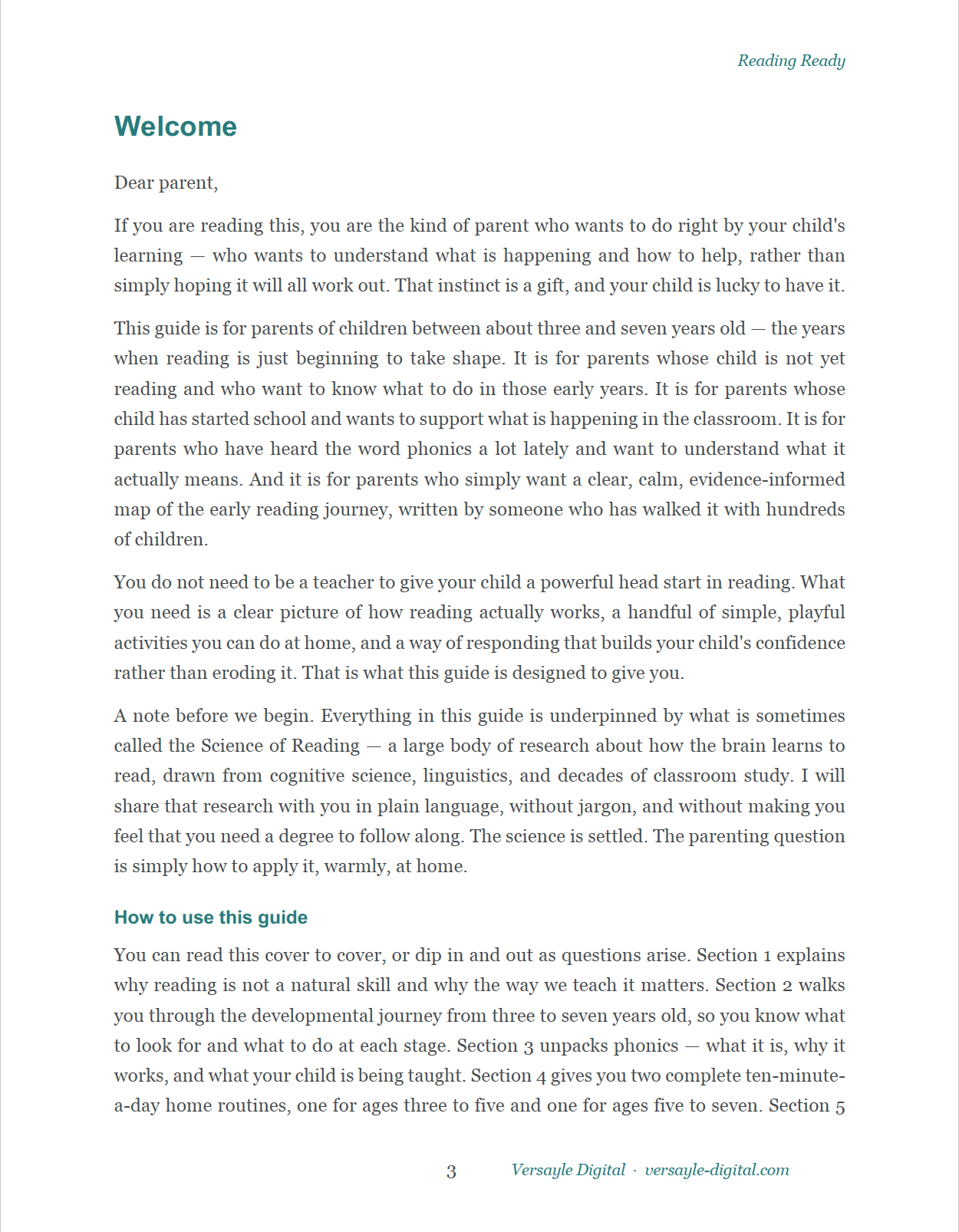 Reading Ready

Welcome

Dear parent,

If you are reading this, you are the kind of parent who wants to do right by your child's learning — who wants to understand what is happening and how to help, rather than simply hoping it will all work out. That instinct is a gift, and your child is lucky to have it.

This guide is for parents of children between about three and seven years old — the years when reading is just beginning to take shape. It is for parents whose child is not yet reading and who want to know what to do in those early years. It is for parents whose child has started school and wants to support what is happening in the classroom. It is for parents who have heard the word phonics a lot lately and want to understand what it actually means. And it is for parents who simply want a clear, calm, evidence-informed map of the early reading journey, written by someone who has walked it with hundreds of children.

You do not need to be a teacher to give your child a powerful head start in reading. What you need is a clear picture of how reading actually works, a handful of simple, playful activities you can do at home, and a way of responding that builds your child's confidence rather than eroding it. That is what this guide is designed to give you.

A note before we begin. Everything in this guide is underpinned by what is sometimes called the Science of Reading — a large body of research about how the brain learns to read, drawn from cognitive science, linguistics, and decades of classroom study. I will share that research with you in plain language, without jargon, and without making you feel that you need a degree to follow along. The science is settled. The parenting question is simply how to apply it, warmly, at home.

How to use this guide

You can read this cover to cover, or dip in and out as questions arise. Section 1 explains why reading is not a natural skill and why the way we teach it matters. Section 2 walks you through the developmental journey from three to seven years old, so you know what to look for and what to do at each stage. Section 3 unpacks phonics — what it is, why it works, and what your child is being taught. Section 4 gives you two complete ten-minute-a-day home routines, one for ages three to five and one for ages five to seven. Section 5

3 Versayle Digital · versayle-digital.com